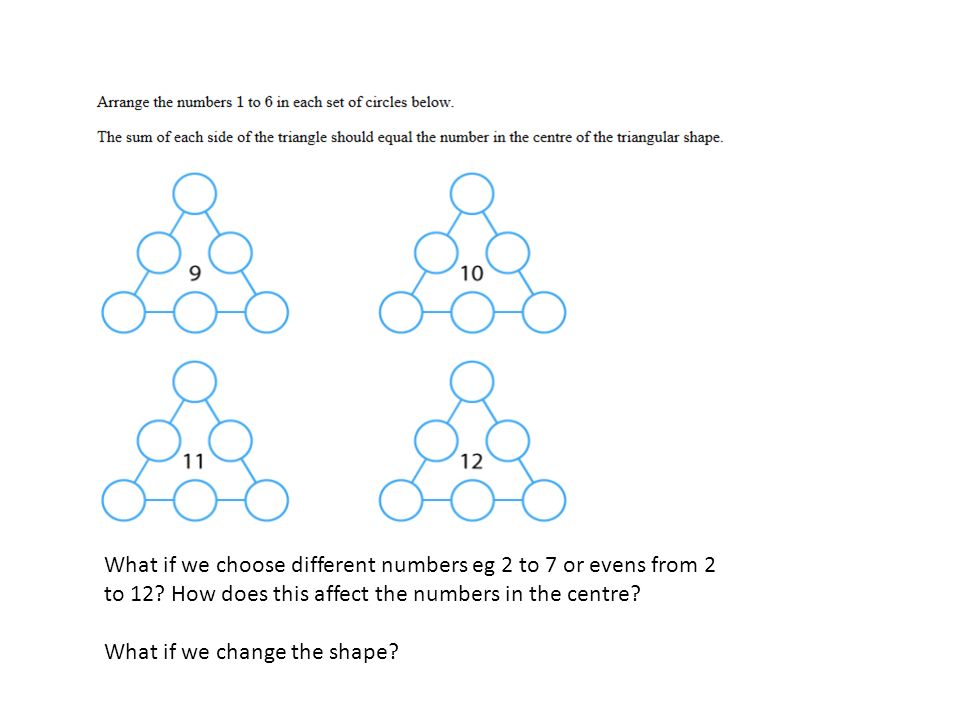 Arrange the numbers 1 to 6 in each set of circles below.

The sum of each side of the triangle should equal the number in the centre of the triangular shape.

9

10

11

12

What if we choose different numbers eg 2 to 7 or evens from 2 to 12? How does this affect the numbers in the centre?

What if we change the shape?